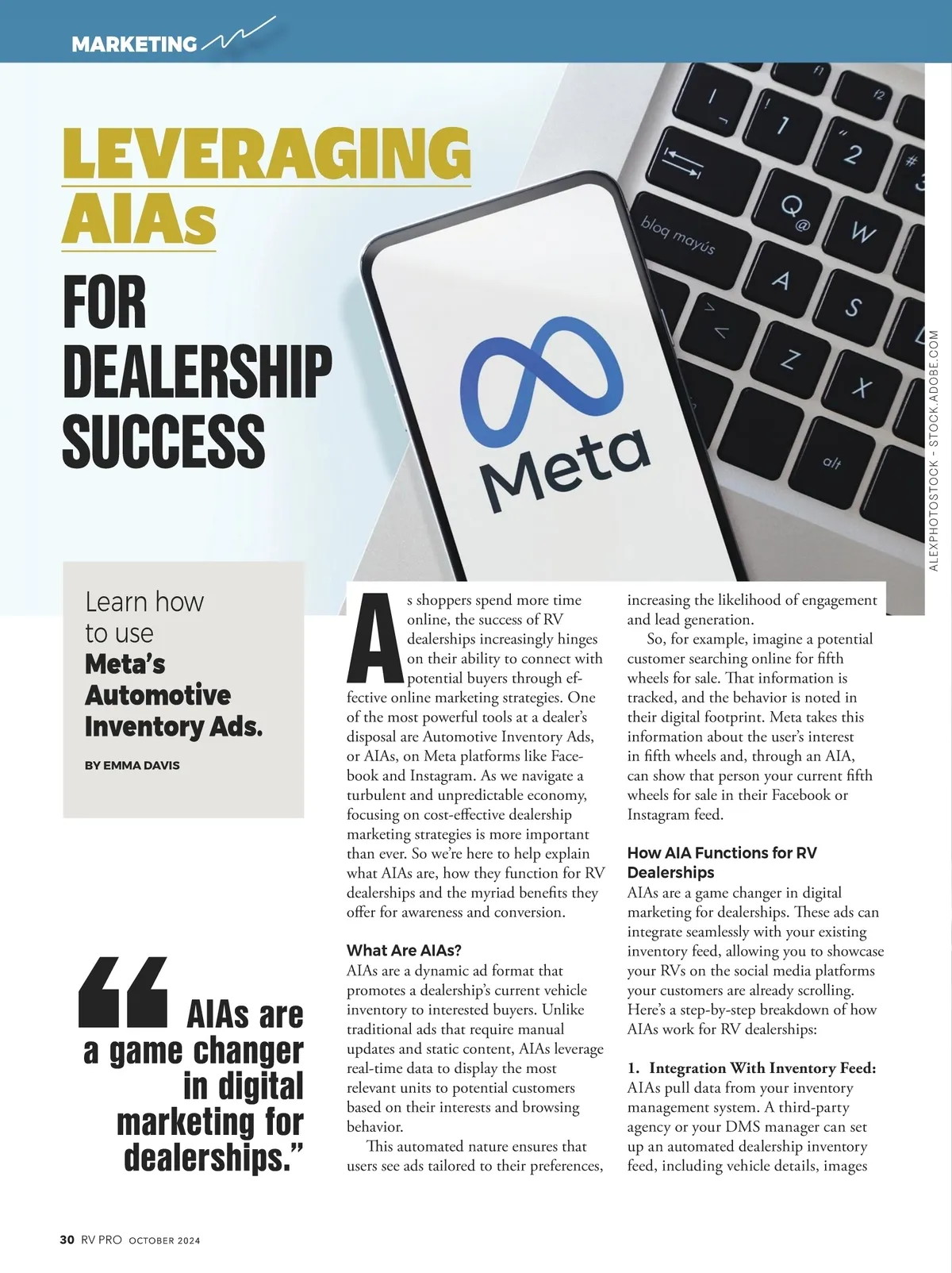 MARKETING

LEVERAGING AIAs FOR DEALERSHIP SUCCESS

Meta

blog mayús

alt

ALEXPHOTOSTOCK - STOCK.ADOBE.COM

Learn how to use Meta's Automotive Inventory Ads.

BY EMMA DAVIS

"AIAs are a game changer in digital marketing for dealerships."

As shoppers spend more time online, the success of RV dealerships increasingly hinges on their ability to connect with potential buyers through effective online marketing strategies. One of the most powerful tools at a dealer's disposal are Automotive Inventory Ads, or AIAs, on Meta platforms like Facebook and Instagram. As we navigate a turbulent and unpredictable economy, focusing on cost-effective dealership marketing strategies is more important than ever. So we're here to help explain what AIAs are, how they function for RV dealerships and the myriad benefits they offer for awareness and conversion.

What Are AIAs?
AIAs are a dynamic ad format that promotes a dealership's current vehicle inventory to interested buyers. Unlike traditional ads that require manual updates and static content, AIAs leverage real-time data to display the most relevant units to potential customers based on their interests and browsing behavior.

This automated nature ensures that users see ads tailored to their preferences, increasing the likelihood of engagement and lead generation.

So, for example, imagine a potential customer searching online for fifth wheels for sale. That information is tracked, and the behavior is noted in their digital footprint. Meta takes this information about the user's interest in fifth wheels and, through an AIA, can show that person your current fifth wheels for sale in their Facebook or Instagram feed.

How AIA Functions for RV Dealerships
AIAs are a game changer in digital marketing for dealerships. These ads can integrate seamlessly with your existing inventory feed, allowing you to showcase your RVs on the social media platforms your customers are already scrolling. Here's a step-by-step breakdown of how AIAs work for RV dealerships:

1. Integration With Inventory Feed: AIAs pull data from your inventory management system. A third-party agency or your DMS manager can set up an automated dealership inventory feed, including vehicle details, images

30 RV PRO OCTOBER 2024